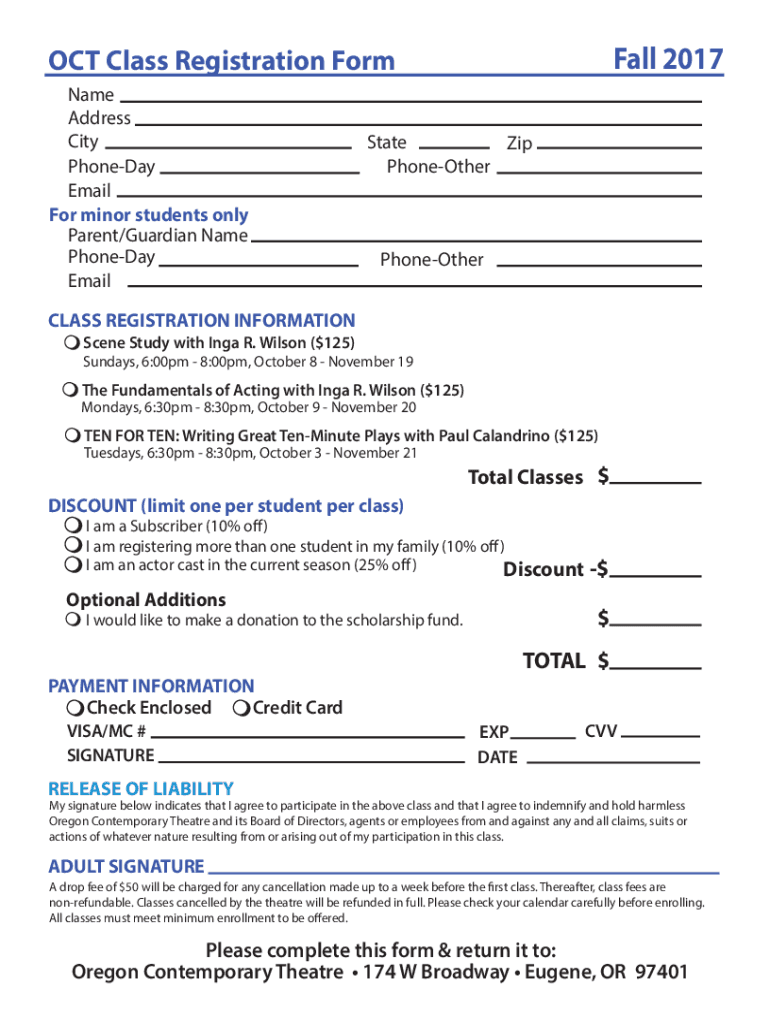 OCT Class Registration Form Fall 2017

Name
Address
City State Zip
Phone-Day Phone-Other
Email

For minor students only
Parent/Guardian Name
Phone-Day Phone-Other
Email

CLASS REGISTRATION INFORMATION
Scene Study with Inga R. Wilson ($125)
Sundays, 6:00pm - 8:00pm, October 8 - November 19

The Fundamentals of Acting with Inga R. Wilson ($125)
Mondays, 6:30pm - 8:30pm, October 9 - November 20

TEN FOR TEN: Writing Great Ten-Minute Plays with Paul Calandrino ($125)
Tuesdays, 6:30pm - 8:30pm, October 3 - November 21

Total Classes $

DISCOUNT (limit one per student per class)
I am a Subscriber (10% off)
I am registering more than one student in my family (10% off)
I am an actor cast in the current season (25% off)

Discount -$

Optional Additions
I would like to make a donation to the scholarship fund. $

TOTAL $

PAYMENT INFORMATION
Check Enclosed Credit Card
VISA/MC # EXP CVV
SIGNATURE DATE

RELEASE OF LIABILITY
My signature below indicates that I agree to participate in the above class and that I agree to indemnify and hold harmless Oregon Contemporary Theatre and its Board of Directors, agents or employees from and against any and all claims, suits or actions of whatever nature resulting from or arising out of my participation in this class.

ADULT SIGNATURE
A drop fee of $50 will be charged for any cancellation made up to a week before the first class. Thereafter, class fees are non-refundable. Classes cancelled by the theatre will be refunded in full. Please check your calendar carefully before enrolling. All classes must meet minimum enrollment to be offered.

Please complete this form & return it to:
Oregon Contemporary Theatre • 174 W Broadway • Eugene, OR 97401